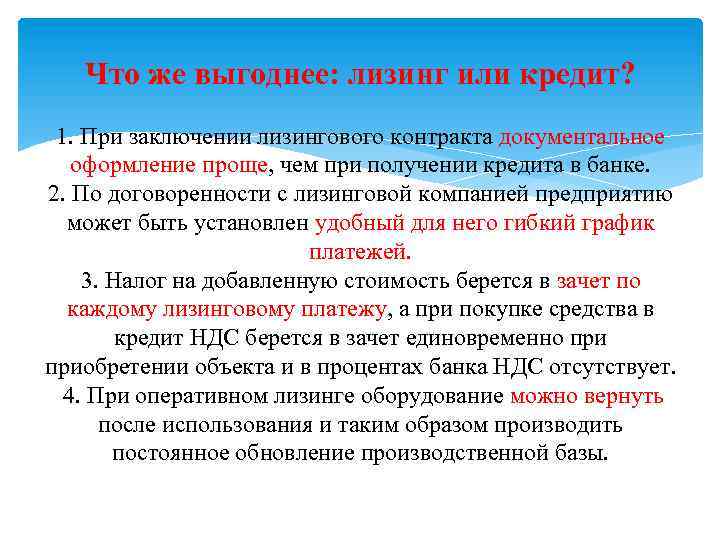 Что же выгоднее: лизинг или кредит?

1. При заключении лизингового контракта документальное оформление проще, чем при получении кредита в банке.
2. По договоренности с лизинговой компанией предприятию может быть установлен удобный для него гибкий график платежей.
3. Налог на добавленную стоимость берется в зачет по каждому лизинговому платежу, а при покупке средства в кредит НДС берется в зачет единовременно при приобретении объекта и в процентах банка НДС отсутствует.
4. При оперативном лизинге оборудование можно вернуть после использования и таким образом производить постоянное обновление производственной базы.